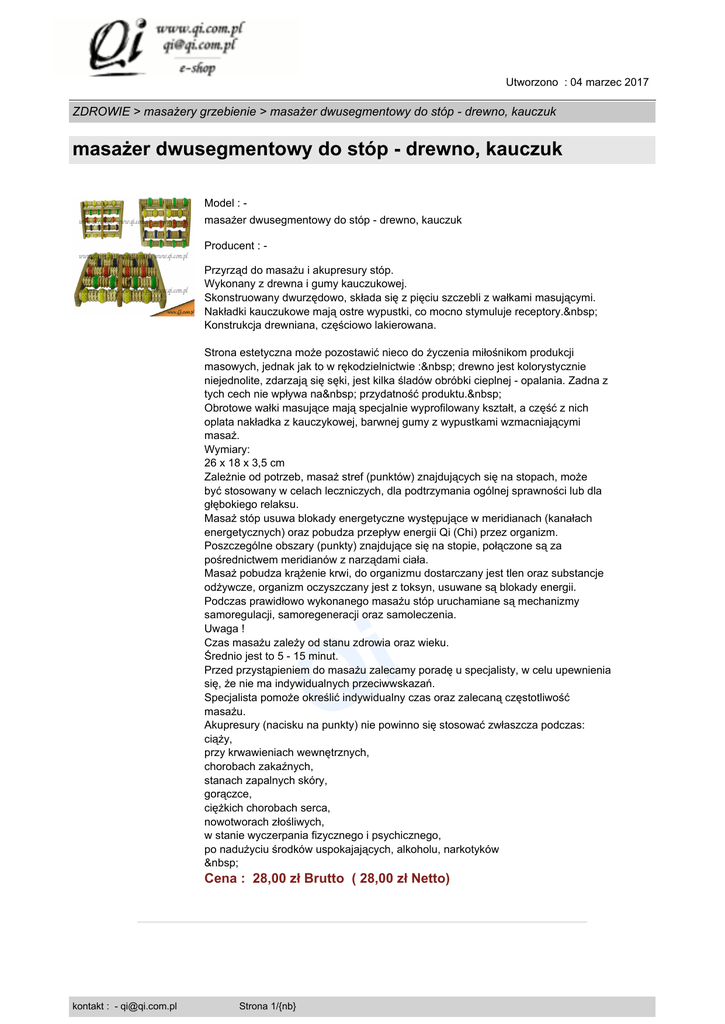 Qi www.qi.com.pl
qi@qi.com.pl
e-shop

Utworzono : 04 marzec 2017

ZDROWIE > masażery grzebienie > masażer dwusegmentowy do stóp - drewno, kauczuk

masażer dwusegmentowy do stóp - drewno, kauczuk

Model : -
masażer dwusegmentowy do stóp - drewno, kauczuk

Producent : -

Przyrząd do masażu i akupresury stóp.
Wykonany z drewna i gumy kauczukowej.
Skonstruowany dwurzędowo, składa się z pięciu szczebli z wałkami masującymi.
Nakładki kauczukowe mają ostre wypustki, co mocno stymuluje receptory.&nbsp;
Konstrukcja drewniana, częściowo lakierowana.

Strona estetyczna może pozostawić nieco do życzenia miłośnikom produkcji masowych, jednak jak to w rękodzielnictwie :&nbsp; drewno jest kolorystycznie niejednolite, zdarzają się sęki, jest kilka śladów obróbki cieplnej - opalania. Żadna z tych cech nie wpływa na&nbsp; przydatność produktu.&nbsp;
Obrotowe wałki masujące mają specjalnie wyprofilowany kształt, a część z nich oplata nakładka z kauczykowej, barwnej gumy z wypustkami wzmacniającymi masaż.
Wymiary:
26 x 18 x 3,5 cm
Zależnie od potrzeb, masaż stref (punktów) znajdujących się na stopach, może być stosowany w celach leczniczych, dla podtrzymania ogólnej sprawności lub dla głębokiego relaksu.
Masaż stóp usuwa blokady energetyczne występujące w meridianach (kanałach energetycznych) oraz pobudza przepływ energii Qi (Chi) przez organizm.
Poszczególne obszary (punkty) znajdujące się na stopie, połączone są za pośrednictwem meridianów z narządami ciała.
Masaż pobudza krążenie krwi, do organizmu dostarczany jest tlen oraz substancje odżywcze, organizm oczyszczany jest z toksyn, usuwane są blokady energii.
Podczas prawidłowo wykonanego masażu stóp uruchamiane są mechanizmy samoregulacji, samoregeneracji oraz samoleczenia.
Uwaga !
Czas masażu zależy od stanu zdrowia oraz wieku.
Średnio jest to 5 - 15 minut.
Przed przystąpieniem do masażu zalecamy poradę u specjalisty, w celu upewnienia się, że nie ma indywidualnych przeciwwskazań.
Specjalista pomoże określić indywidualny czas oraz zalecaną częstotliwość masażu.
Akupresury (nacisku na punkty) nie powinno się stosować zwłaszcza podczas:
ciąży,
przy krwawieniach wewnętrznych,
chorobach zakaźnych,
stanach zapalnych skóry,
gorączce,
ciężkich chorobach serca,
nowotworach złośliwych,
w stanie wyczerpania fizycznego i psychicznego,
po nadużyciu środków uspokajających, alkoholu, narkotyków
&nbsp;
Cena : 28,00 zł Brutto ( 28,00 zł Netto)

kontakt : - qi@qi.com.pl Strona 1/{nb}